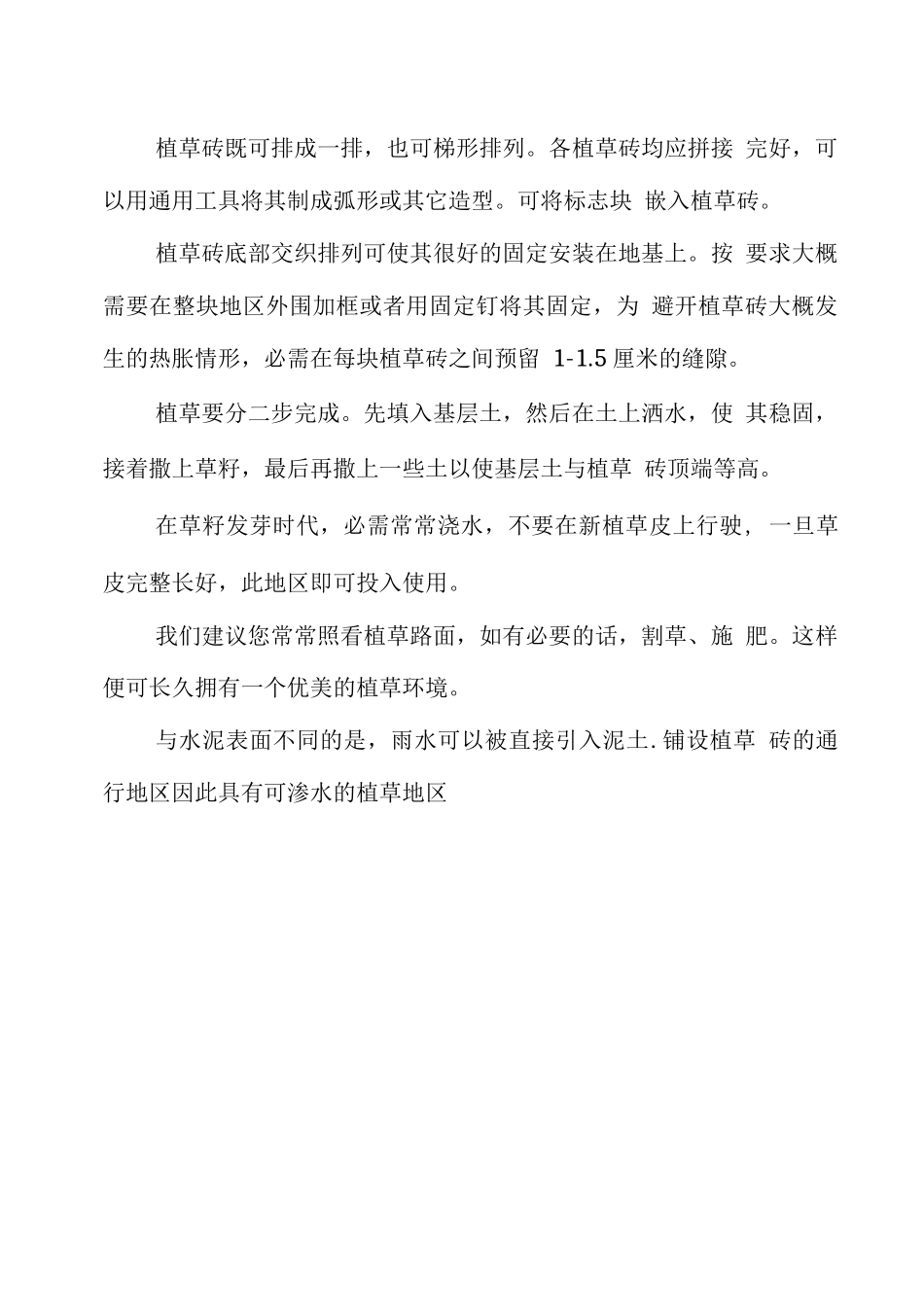 植草砖既可排成一排，也可梯形排列。各植草砖均应拼接 完好，可以用通用工具将其制成弧形或其它造型。可将标志块 嵌入植草砖。

植草砖底部交织排列可使其很好的固定安装在地基上。按 要求大概需要在整块地区外围加框或者用固定钉将其固定，为 避开植草砖大概发生的热胀情形，必需在每块植草砖之间预留 1-1.5 厘米的缝隙。

植草要分二步完成。先填入基层土，然后在土上洒水，使 其稳固，接着撒上草籽，最后再撒上一些土以使基层土与植草 砖顶端等高。

在草籽发芽时代，必需常常浇水，不要在新植草皮上行驶，一旦草皮完整长好，此地区即可投入使用。

我们建议您常常照看植草路面，如有必要的话，割草、施 肥。这样便可长久拥有一个优美的植草环境。

与水泥表面不同的是，雨水可以被直接引入泥土. 铺设植草 砖的通行地区因此具有可渗水的植草地区